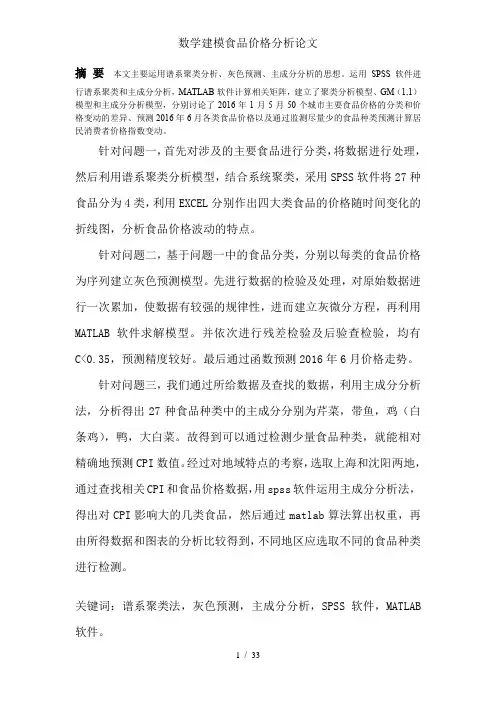 数学建模食品价格分析论文

摘 要 本文主要运用谱系聚类分析、灰色预测、主成分分析的思想。运用 SPSS 软件进行谱系聚类和主成分分析，MATLAB 软件计算相关矩阵，建立了聚类分析模型、GM（1.1）模型和主成分分析模型，分别讨论了 2016 年 1 月 5 月 50 个城市主要食品价格的分类和价格变动的差异、预测 2016 年 6 月各类食品价格以及通过监测尽量少的食品种类预测计算居民消费者价格指数变动。

针对问题一，首先对涉及的主要食品进行分类，将数据进行处理，然后利用谱系聚类分析模型，结合系统聚类，采用 SPSS 软件将 27 种食品分为 4 类，利用 EXCEL 分别作出四大类食品的价格随时间变化的折线图，分析食品价格波动的特点。

针对问题二，基于问题一中的食品分类，分别以每类的食品价格为序列建立灰色预测模型。先进行数据的检验及处理，对原始数据进行一次累加，使数据有较强的规律性，进而建立灰微分方程，再利用 MATLAB 软件求解模型。并依次进行残差检验及后验查检验，均有 C<0.35，预测精度较好。最后通过函数预测 2016 年 6 月价格走势。

针对问题三，我们通过所给数据及查找的数据，利用主成分分析法，分析得出 27 种食品种类中的主成分分别为芹菜，带鱼，鸡（白条鸡），鸭，大白菜。故得到可以通过检测少量食品种类，就能相对精确地预测 CPI 数值。经过对地域特点的考察，选取上海和沈阳两地，通过查找相关 CPI 和食品价格数据，用 spss 软件运用主成分分析法，得出对 CPI 影响大的几类食品，然后通过 matlab 算法算出权重，再由所得数据和图表的分析比较得到，不同地区应选取不同的食品种类进行检测。

关键词：谱系聚类法，灰色预测，主成分分析，SPSS 软件，MATLAB 软件。

1 / 33